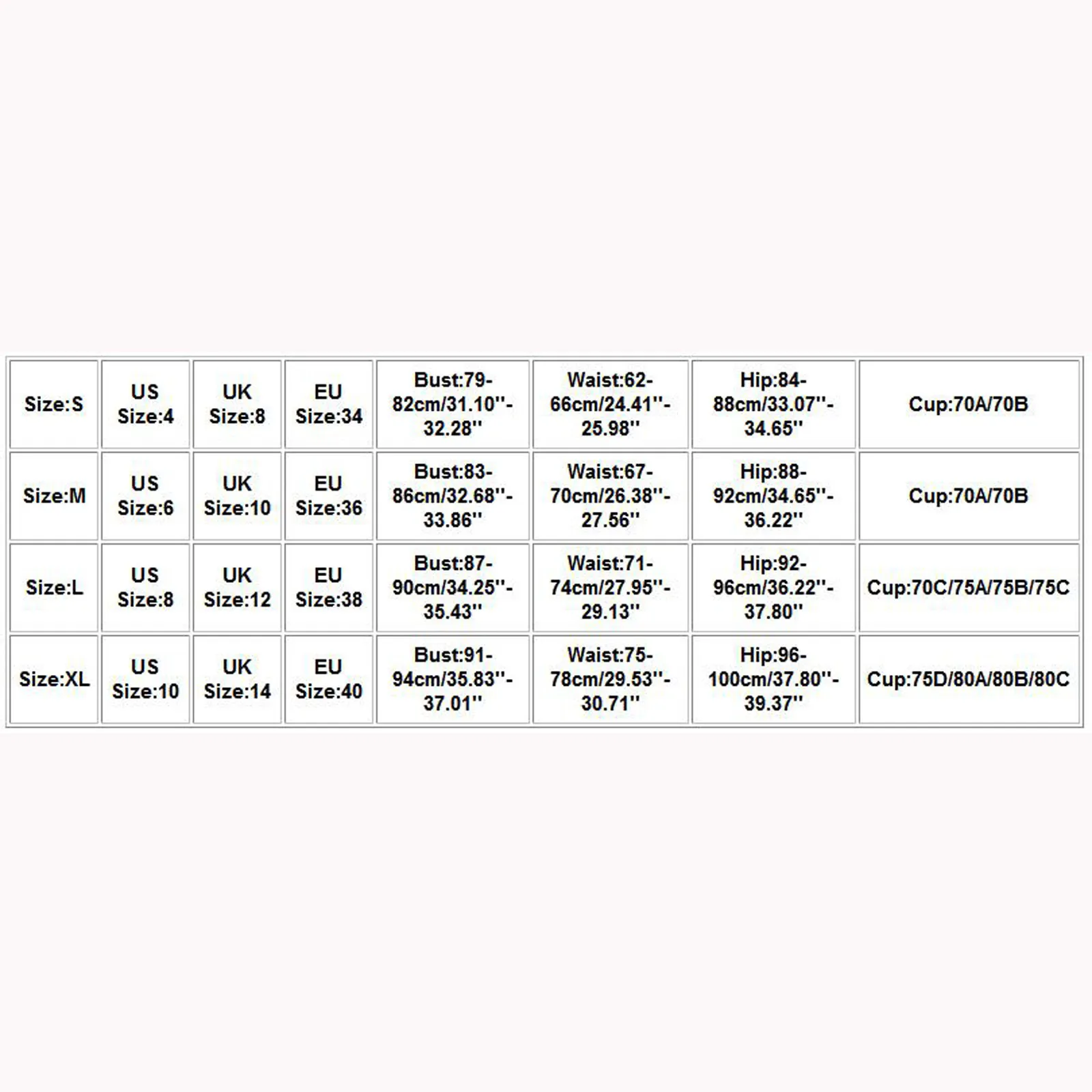 | Size:S | US Size:4 | UK Size:8 | EU Size:34 | Bust:79-82cm/31.10''-32.28'' | Waist:62-66cm/24.41''-25.98'' | Hip:84-88cm/33.07''-34.65'' | Cup:70A/70B |
|---|---|---|---|---|---|---|---|
| Size:M | US Size:6 | UK Size:10 | EU Size:36 | Bust:83-86cm/32.68''-33.86'' | Waist:67-70cm/26.38''-27.56'' | Hip:88-92cm/34.65''-36.22'' | Cup:70A/70B |
| Size:L | US Size:8 | UK Size:12 | EU Size:38 | Bust:87-90cm/34.25''-35.43'' | Waist:71-74cm/27.95''-29.13'' | Hip:92-96cm/36.22''-37.80'' | Cup:70C/75A/75B/75C |
| Size:XL | US Size:10 | UK Size:14 | EU Size:40 | Bust:91-94cm/35.83''-37.01'' | Waist:75-78cm/29.53''-30.71'' | Hip:96-100cm/37.80''-39.37'' | Cup:75D/80A/80B/80C |